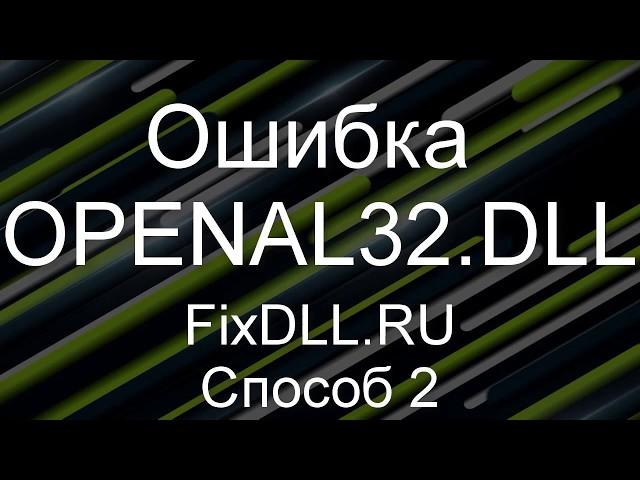 Ошибка
OPENAL32.DLL
FixDLL.RU
Способ 2